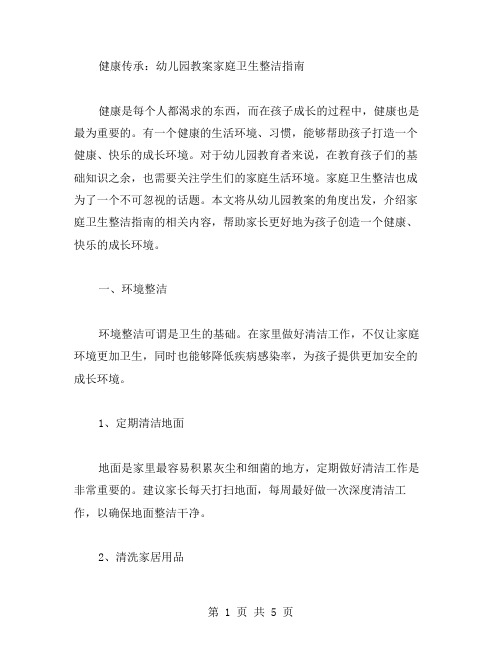 健康传承：幼儿园教案家庭卫生整洁指南

健康是每个人都渴求的东西，而在孩子成长的过程中，健康也是最为重要的。有一个健康的生活环境、习惯，能够帮助孩子打造一个健康、快乐的成长环境。对于幼儿园教育者来说，在教育孩子们的基础知识之余，也需要关注学生们的家庭生活环境。家庭卫生整洁也成为了一个不可忽视的话题。本文将从幼儿园教案的角度出发，介绍家庭卫生整洁指南的相关内容，帮助家长更好地为孩子创造一个健康、快乐的成长环境。

一、环境整洁

环境整洁可谓是卫生的基础。在家里做好清洁工作，不仅让家庭环境更加卫生，同时也能够降低疾病感染率，为孩子提供更加安全的成长环境。

1、定期清洁地面

地面是家里最容易积累灰尘和细菌的地方，定期做好清洁工作是非常重要的。建议家长每天打扫地面，每周最好做一次深度清洁工作，以确保地面整洁干净。

2、清洗家居用品

第 1 页 共 5 页